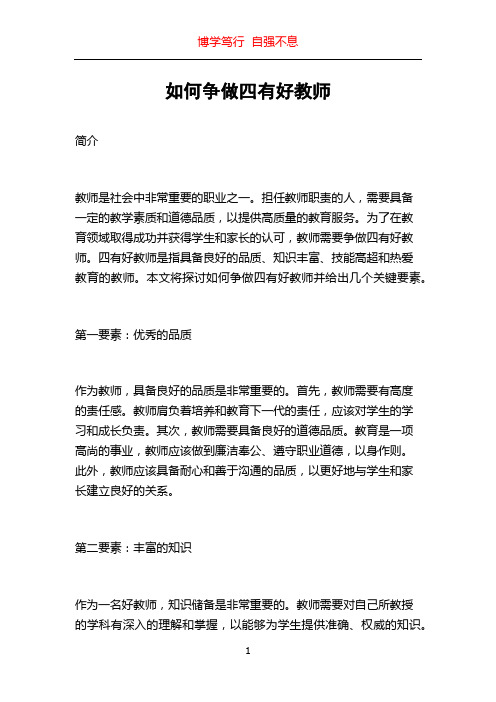 博学笃行 自强不息

如何争做四有好教师

简介

教师是社会中非常重要的职业之一。担任教师职责的人，需要具备一定的教学素质和道德品质，以提供高质量的教育服务。为了在教育领域取得成功并获得学生和家长的认可，教师需要争做四有好教师。四有好教师是指具备良好的品质、知识丰富、技能高超和热爱教育的教师。本文将探讨如何争做四有好教师并给出几个关键要素。

第一要素：优秀的品质

作为教师，具备良好的品质是非常重要的。首先，教师需要有高度的责任感。教师肩负着培养和教育下一代的责任，应该对学生的学习和成长负责。其次，教师需要具备良好的道德品质。教育是一项高尚的事业，教师应该做到廉洁奉公、遵守职业道德，以身作则。此外，教师应该具备耐心和善于沟通的品质，以更好地与学生和家长建立良好的关系。

第二要素：丰富的知识

作为一名好教师，知识储备是非常重要的。教师需要对自己所教授的学科有深入的理解和掌握，以能够为学生提供准确、权威的知识。

1